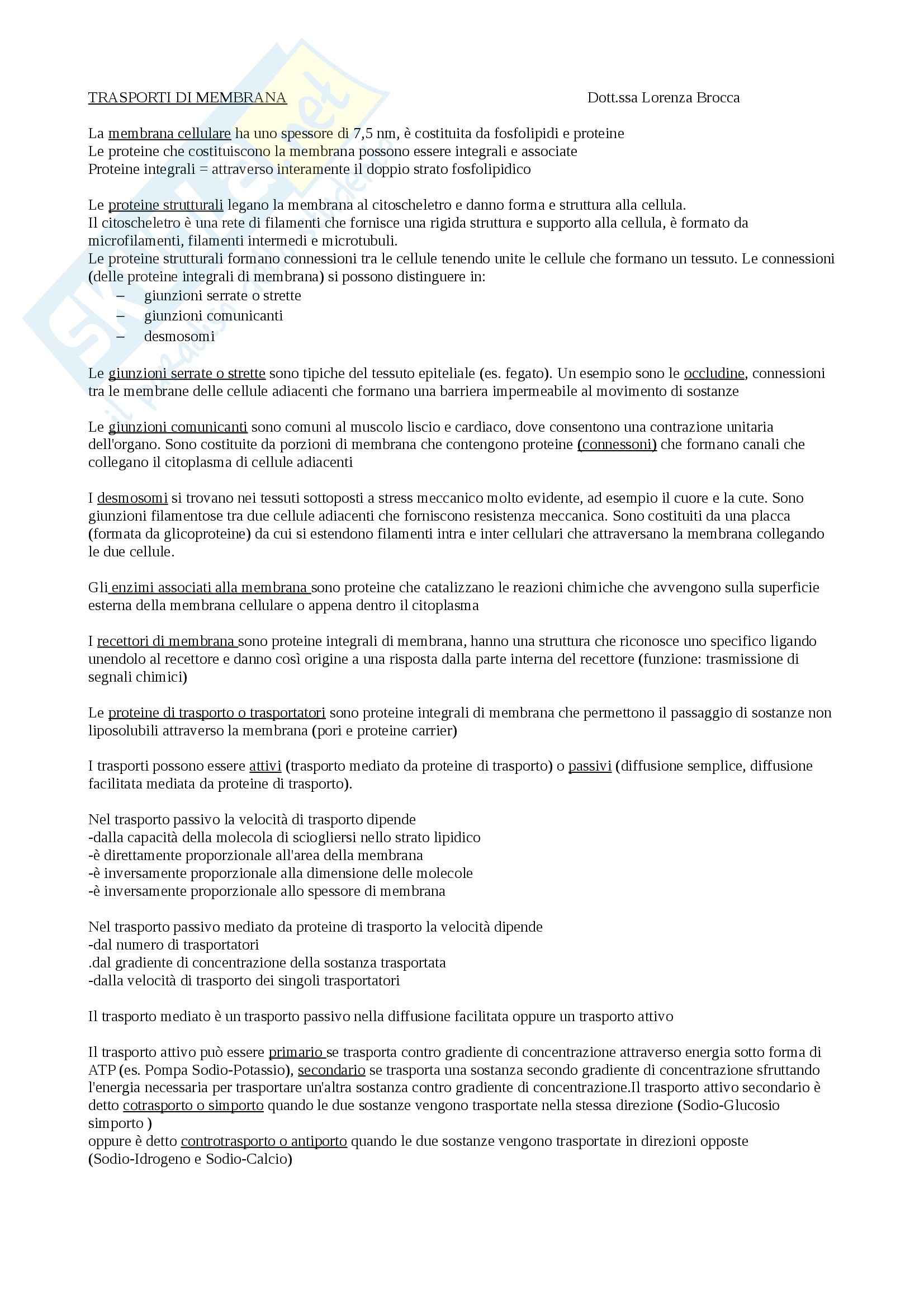 TRASPORTI DI MEMBRANA Dott.ssa Lorenza Brocca

La membrana cellulare ha uno spessore di 7,5 nm, è costituita da fosfolipidi e proteine
Le proteine che costituiscono la membrana possono essere integrali e associate
Proteine integrali = attraverso interamente il doppio strato fosfolipidico

Le proteine strutturali legano la membrana al citoscheletro e danno forma e struttura alla cellula.
Il citoscheletro è una rete di filamenti che fornisce una rigida struttura e supporto alla cellula, è formato da microfilamenti, filamenti intermedi e microtubuli.
Le proteine strutturali formano connessioni tra le cellule tenendo unite le cellule che formano un tessuto. Le connessioni (delle proteine integrali di membrana) si possono distinguere in:
– giunzioni serrate o strette
– giunzioni comunicanti
– desmosomi

Le giunzioni serrate o strette sono tipiche del tessuto epiteliale (es. fegato). Un esempio sono le occludine, connessioni tra le membrane delle cellule adiacenti che formano una barriera impermeabile al movimento di sostanze

Le giunzioni comunicanti sono comuni al muscolo liscio e cardiaco, dove consentono una contrazione unitaria dell'organo. Sono costituite da porzioni di membrana che contengono proteine (connessoni) che formano canali che collegano il citoplasma di cellule adiacenti

I desmosomi si trovano nei tessuti sottoposti a stress meccanico molto evidente, ad esempio il cuore e la cute. Sono giunzioni filamentose tra due cellule adiacenti che forniscono resistenza meccanica. Sono costituiti da una placca (formata da glicoproteine) da cui si estendono filamenti intra e inter cellulari che attraversano la membrana collegando le due cellule.

Gli enzimi associati alla membrana sono proteine che catalizzano le reazioni chimiche che avvengono sulla superficie esterna della membrana cellulare o appena dentro il citoplasma

I recettori di membrana sono proteine integrali di membrana, hanno una struttura che riconosce uno specifico ligando unendolo al recettore e danno così origine a una risposta dalla parte interna del recettore (funzione: trasmissione di segnali chimici)

Le proteine di trasporto o trasportatori sono proteine integrali di membrana che permettono il passaggio di sostanze non liposolubili attraverso la membrana (pori e proteine carrier)

I trasporti possono essere attivi (trasporto mediato da proteine di trasporto) o passivi (diffusione semplice, diffusione facilitata mediata da proteine di trasporto).

Nel trasporto passivo la velocità di trasporto dipende
-dalla capacità della molecola di sciogliersi nello strato lipidico
-è direttamente proporzionale all'area della membrana
-è inversamente proporzionale alla dimensione delle molecole
-è inversamente proporzionale allo spessore di membrana

Nel trasporto passivo mediato da proteine di trasporto la velocità dipende
-dal numero di trasportatori
.dal gradiente di concentrazione della sostanza trasportata
-dalla velocità di trasporto dei singoli trasportatori

Il trasporto mediato è un trasporto passivo nella diffusione facilitata oppure un trasporto attivo

Il trasporto attivo può essere primario se trasporta contro gradiente di concentrazione attraverso energia sotto forma di ATP (es. Pompa Sodio-Potassio), secondario se trasporta una sostanza secondo gradiente di concentrazione sfruttando l'energia necessaria per trasportare un'altra sostanza contro gradiente di concentrazione.Il trasporto attivo secondario è detto cotrasporto o simporto quando le due sostanze vengono trasportate nella stessa direzione (Sodio-Glucosio simporto )
oppure è detto controtrasporto o antiporto quando le due sostanze vengono trasportate in direzioni opposte (Sodio-Idrogeno e Sodio-Calcio)